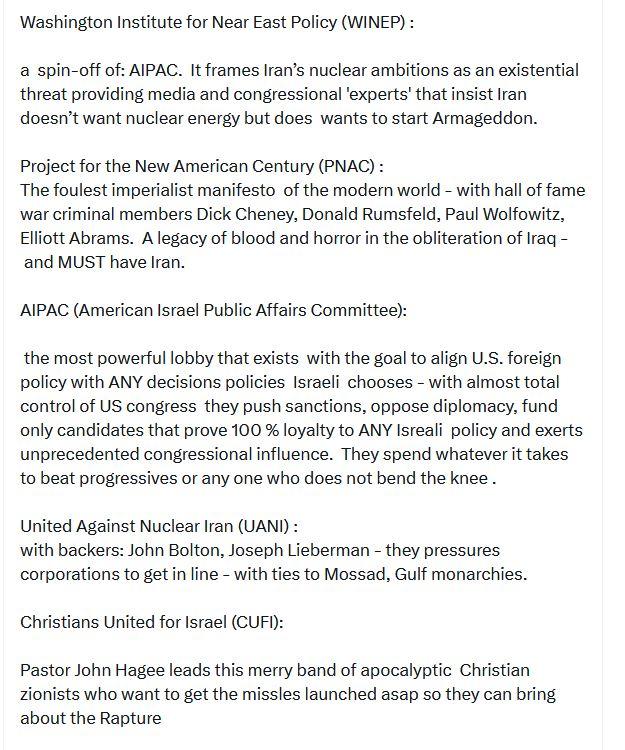 Washington Institute for Near East Policy (WINEP) :

a spin-off of: AIPAC. It frames Iran's nuclear ambitions as an existential threat providing media and congressional 'experts' that insist Iran doesn't want nuclear energy but does wants to start Armageddon.

Project for the New American Century (PNAC) :
The foulest imperialist manifesto of the modern world - with hall of fame war criminal members Dick Cheney, Donald Rumsfeld, Paul Wolfowitz, Elliott Abrams. A legacy of blood and horror in the obliteration of Iraq - and MUST have Iran.

AIPAC (American Israel Public Affairs Committee):

the most powerful lobby that exists with the goal to align U.S. foreign policy with ANY decisions policies Israeli chooses - with almost total control of US congress they push sanctions, oppose diplomacy, fund only candidates that prove 100 % loyalty to ANY Isreali policy and exerts unprecedented congressional influence. They spend whatever it takes to beat progressives or any one who does not bend the knee .

United Against Nuclear Iran (UANI) :
with backers: John Bolton, Joseph Lieberman - they pressures corporations to get in line - with ties to Mossad, Gulf monarchies.

Christians United for Israel (CUFI):

Pastor John Hagee leads this merry band of apocalyptic Christian zionists who want to get the missles launched asap so they can bring about the Rapture